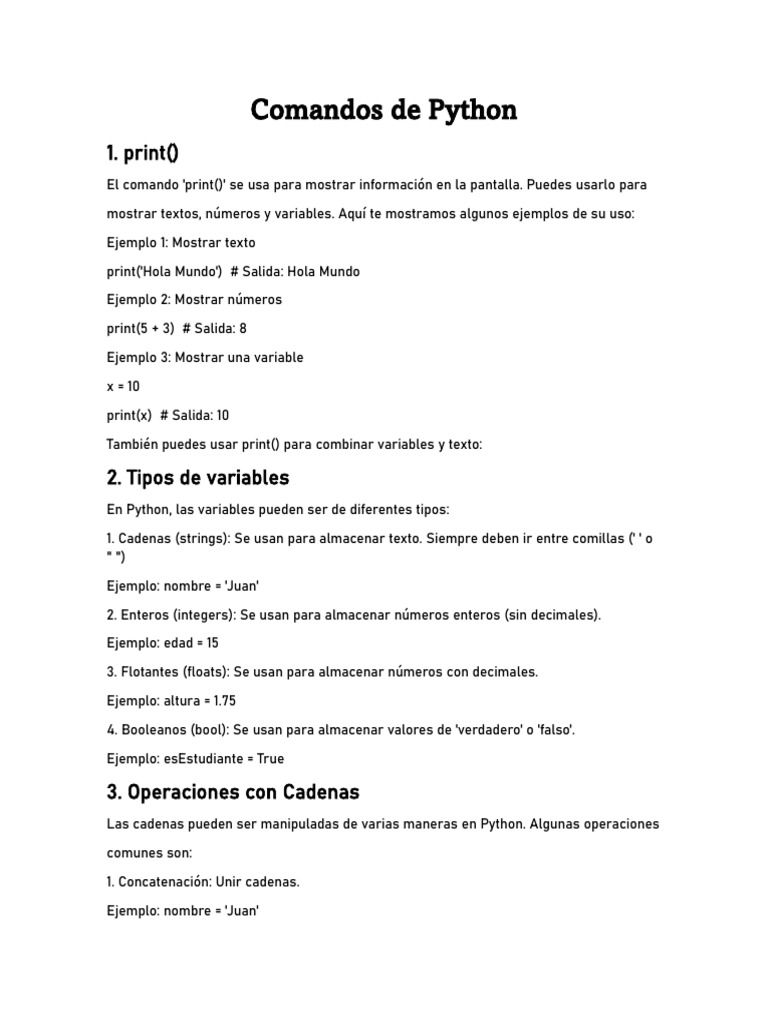 Comandos de Python

1. print()

El comando 'print()' se usa para mostrar información en la pantalla. Puedes usarlo para mostrar textos, números y variables. Aquí te mostramos algunos ejemplos de su uso:

Ejemplo 1: Mostrar texto

print('Hola Mundo')  # Salida: Hola Mundo

Ejemplo 2: Mostrar números

print(5 + 3)  # Salida: 8

Ejemplo 3: Mostrar una variable

x = 10

print(x)  # Salida: 10

También puedes usar print() para combinar variables y texto:

2. Tipos de variables

En Python, las variables pueden ser de diferentes tipos:

1. Cadenas (strings): Se usan para almacenar texto. Siempre deben ir entre comillas (' ' o " ")

Ejemplo: nombre = 'Juan'

2. Enteros (integers): Se usan para almacenar números enteros (sin decimales).

Ejemplo: edad = 15

3. Flotantes (floats): Se usan para almacenar números con decimales.

Ejemplo: altura = 1.75

4. Booleanos (bool): Se usan para almacenar valores de 'verdadero' o 'falso'.

Ejemplo: esEstudiante = True

3. Operaciones con Cadenas

Las cadenas pueden ser manipuladas de varias maneras en Python. Algunas operaciones comunes son:

1. Concatenación: Unir cadenas.

Ejemplo: nombre = 'Juan'